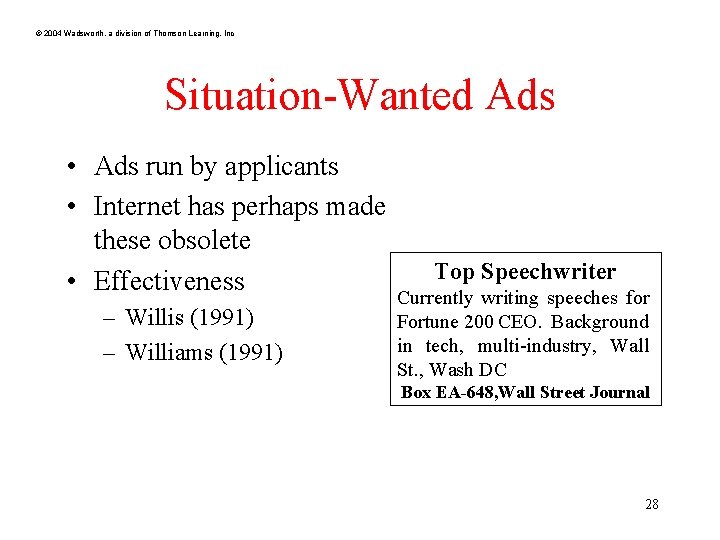 © 2004 Wadsworth, a division of Thomson Learning, Inc

Situation-Wanted Ads

• Ads run by applicants
• Internet has perhaps made these obsolete
• Effectiveness
– Willis (1991)
– Williams (1991)

Top Speechwriter
Currently writing speeches for Fortune 200 CEO. Background in tech, multi-industry, Wall St., Wash DC
Box EA-648,Wall Street Journal

28